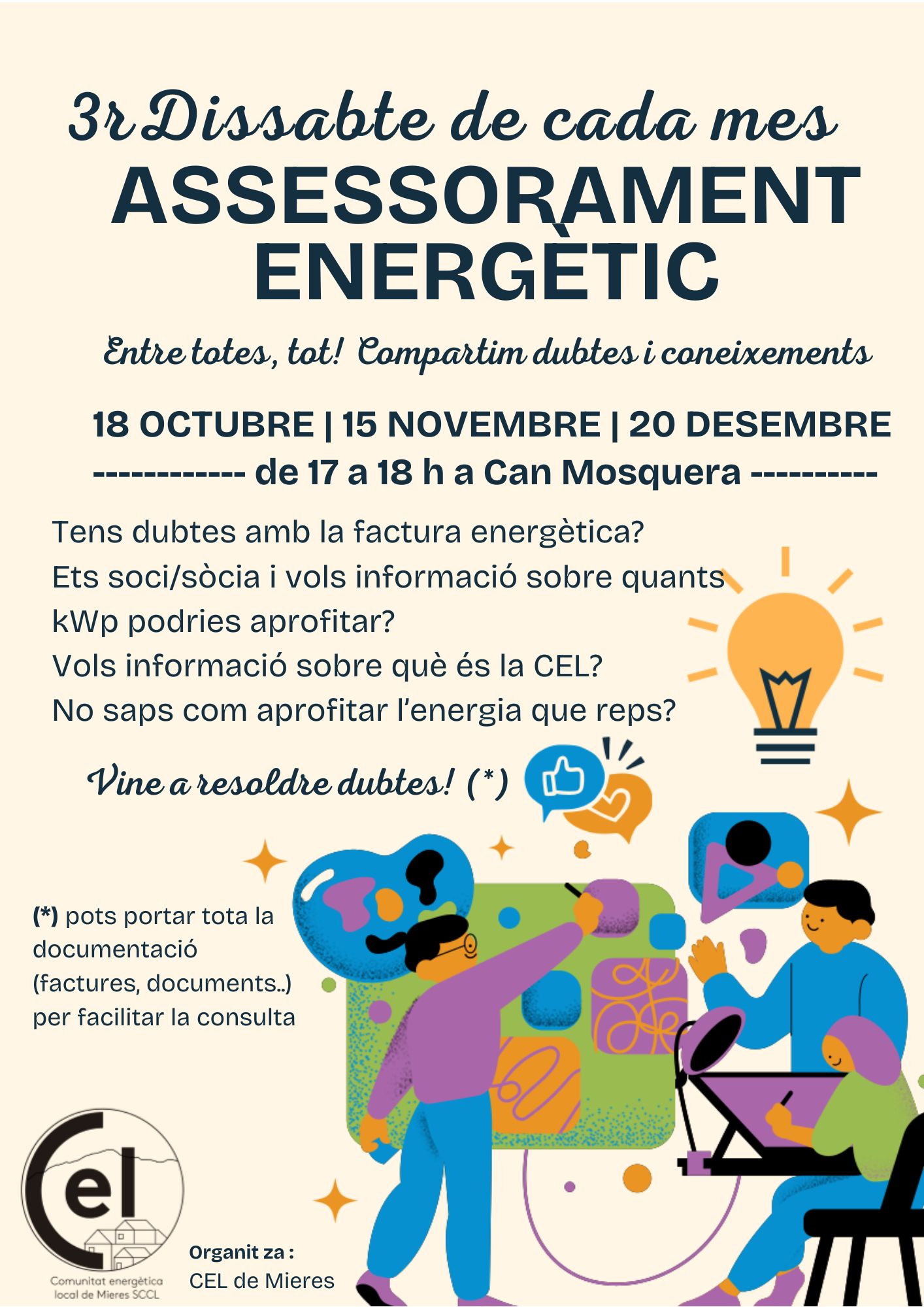 3r Dissabte de cada mes

ASSESSORAMENT ENERGÈTIC

Entre totes, tot! Compartim dubtes i coneixements

18 OCTUBRE | 15 NOVEMBRE | 20 DESEMBRE

------------ de 17 a 18 h a Can Mosquera ----------

Tens dubtes amb la factura energètica?

Ets soci/sòcia i vols informació sobre quants kWp podries aprofitar?

Vols informació sobre què és la CEL?

No saps com aprofitar l'energia que reps?

Vine a resoldre dubtes! (*)

(*) pots portar tota la documentació (factures, documents..) per facilitar la consulta

Cel

Comunitat energètica local de Mieres SCCL

Organit za :
CEL de Mieres